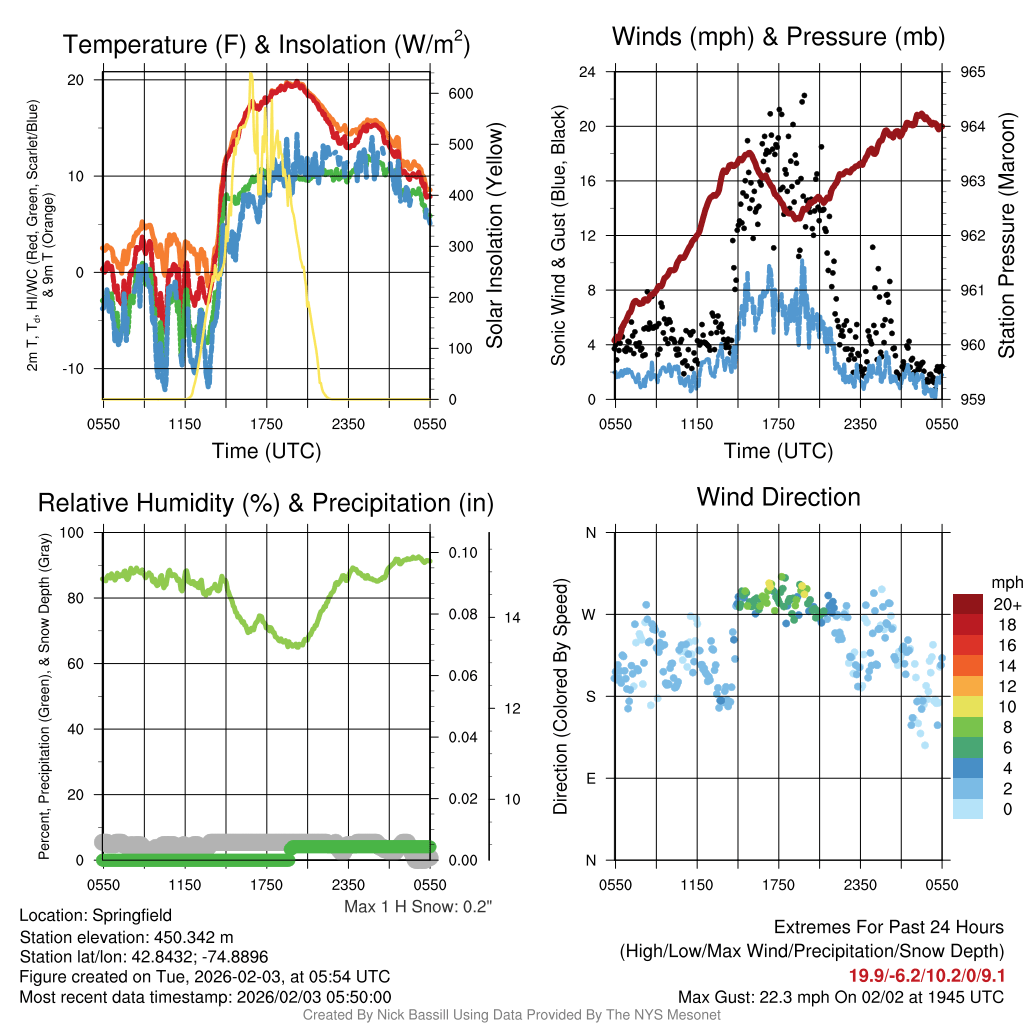 Temperature (F) & Insolation (W/m$^2$)

2m T, T$_d$, HI/WC (Red, Green, Scarlet/Blue) & 9m T (Orange)

20
10
0
-10

600
500
400
300
200
100
0

Solar Insolation (Yellow)

0550 1150 1750 2350 0550
Time (UTC)

Winds (mph) & Pressure (mb)

Sonic Wind & Gust (Blue, Black)

24
20
16
12
8
4
0

965
964
963
962
961
960
959

Station Pressure (Maroon)

0550 1150 1750 2350 0550
Time (UTC)

Relative Humidity (%) & Precipitation (in)

Percent, Precipitation (Green), & Snow Depth (Gray)

100
80
60
40
20
0

0.10
0.08
0.06
0.04
0.02
0.00

14
12
10

0550 1150 1750 2350 0550

Max 1 H Snow: 0.2"

Wind Direction

Direction (Colored By Speed)

N
W
S
E
N

0550 1150 1750 2350 0550

mph
20+
18
16
14
12
10
8
6
4
2
0

Location: Springfield
Station elevation: 450.342 m
Station lat/lon: 42.8432; -74.8896
Figure created on Tue, 2026-02-03, at 05:54 UTC
Most recent data timestamp: 2026/02/03 05:50:00

Extremes For Past 24 Hours
(High/Low/Max Wind/Precipitation/Snow Depth)
19.9/-6.2/10.2/0/9.1
Max Gust: 22.3 mph On 02/02 at 1945 UTC

Created By Nick Bassill Using Data Provided By The NYS Mesonet